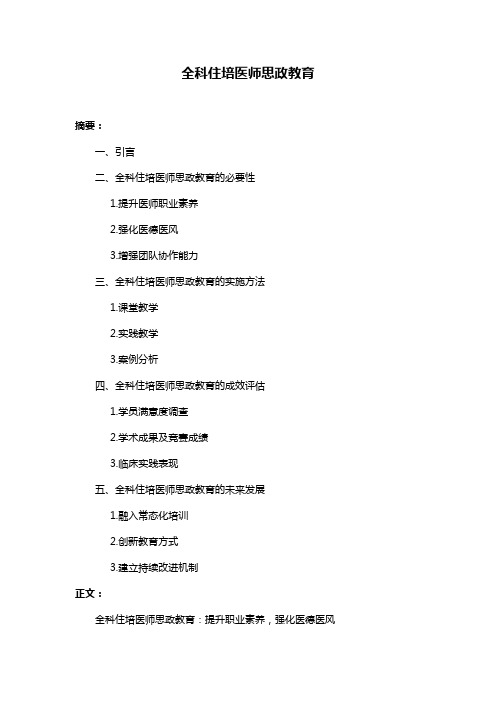 全科住培医师思政教育

摘要：

一、引言

二、全科住培医师思政教育的必要性

1.提升医师职业素养

2.强化医德医风

3.增强团队协作能力

三、全科住培医师思政教育的实施方法

1.课堂教学

2.实践教学

3.案例分析

四、全科住培医师思政教育的成效评估

1.学员满意度调查

2.学术成果及竞赛成绩

3.临床实践表现

五、全科住培医师思政教育的未来发展

1.融入常态化培训

2.创新教育方式

3.建立持续改进机制

正文：

全科住培医师思政教育：提升职业素养，强化医德医风